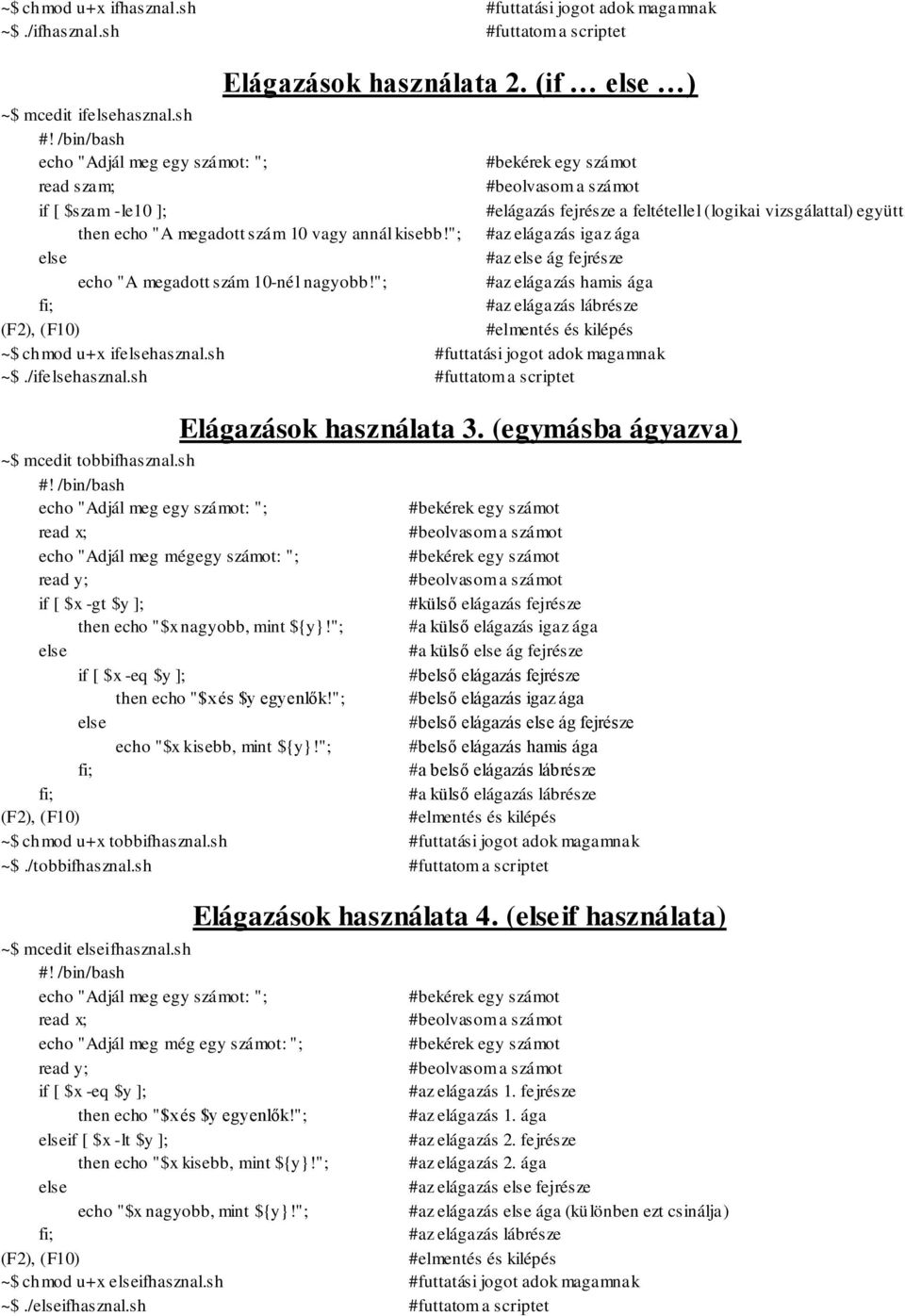 ~$ chmod u+x ifhasznal.sh #futtatási jogot adok magamnak
~$ ./ifhasznal.sh #futtatom a scriptet

Elágazások használata 2. (if … else …)

~$ mcedit ifelsehasznal.sh
#! /bin/bash
echo "Adjál meg egy számot: "; #bekérek egy számot
read szam; #beolvasom a számot
if [ $szam -le10 ]; #elágazás fejrésze a feltétellel (logikai vizsgálattal) együtt
then echo "A megadott szám 10 vagy annál kisebb!"; #az elágazás igaz ága
else #az else ág fejrésze
echo "A megadott szám 10-nél nagyobb!"; #az elágazás hamis ága
fi; #az elágazás lábrésze
(F2), (F10) #elmentés és kilépés
~$ chmod u+x ifelsehasznal.sh #futtatási jogot adok magamnak
~$ ./ifelsehasznal.sh #futtatom a scriptet

Elágazások használata 3. (egymásba ágyazva)

~$ mcedit tobbifhasznal.sh
#! /bin/bash
echo "Adjál meg egy számot: "; #bekérek egy számot
read x; #beolvasom a számot
echo "Adjál meg mégegy számot: "; #bekérek egy számot
read y; #beolvasom a számot
if [ $x -gt $y ]; #külső elágazás fejrésze
then echo "$x nagyobb, mint ${y}!"; #a külső elágazás igaz ága
else #a külső else ág fejrésze
if [ $x -eq $y ]; #belső elágazás fejrésze
then echo "$x és $y egyenlők!"; #belső elágazás igaz ága
else #belső elágazás else ág fejrésze
echo "$x kisebb, mint ${y}!"; #belső elágazás hamis ága
fi; #a belső elágazás lábrésze
fi; #a külső elágazás lábrésze
(F2), (F10) #elmentés és kilépés
~$ chmod u+x tobbifhasznal.sh #futtatási jogot adok magamnak
~$ ./tobbifhasznal.sh #futtatom a scriptet

Elágazások használata 4. (elseif használata)

~$ mcedit elseifhasznal.sh
#! /bin/bash
echo "Adjál meg egy számot: "; #bekérek egy számot
read x; #beolvasom a számot
echo "Adjál meg még egy számot: "; #bekérek egy számot
read y; #beolvasom a számot
if [ $x -eq $y ]; #az elágazás 1. fejrésze
then echo "$x és $y egyenlők!"; #az elágazás 1. ága
elseif [ $x -lt $y ]; #az elágazás 2. fejrésze
then echo "$x kisebb, mint ${y}!"; #az elágazás 2. ága
else #az elágazás else fejrésze
echo "$x nagyobb, mint ${y}!"; #az elágazás else ága (különben ezt csinálja)
fi; #az elágazás lábrésze
(F2), (F10) #elmentés és kilépés
~$ chmod u+x elseifhasznal.sh #futtatási jogot adok magamnak
~$ ./elseifhasznal.sh #futtatom a scriptet